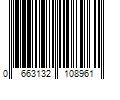 0 663132 108961